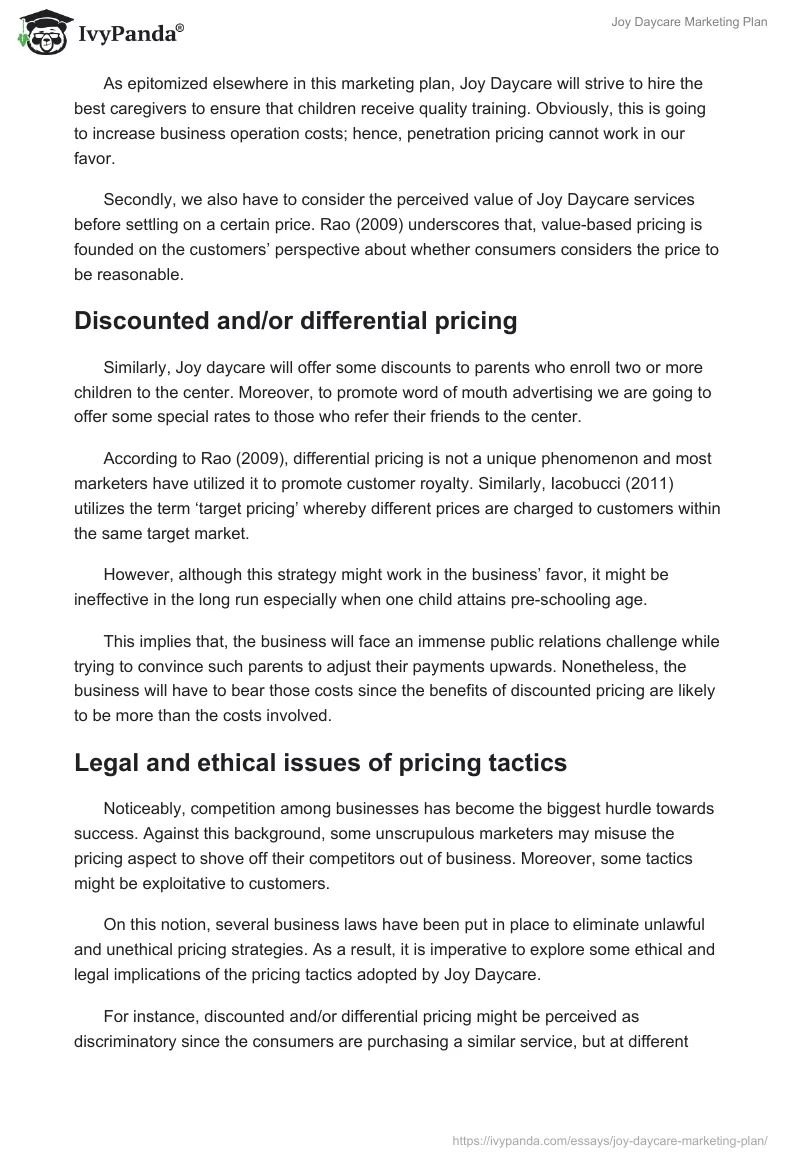 IvyPanda®

Joy Daycare Marketing Plan

As epitomized elsewhere in this marketing plan, Joy Daycare will strive to hire the best caregivers to ensure that children receive quality training. Obviously, this is going to increase business operation costs; hence, penetration pricing cannot work in our favor.

Secondly, we also have to consider the perceived value of Joy Daycare services before settling on a certain price. Rao (2009) underscores that, value-based pricing is founded on the customers' perspective about whether consumers considers the price to be reasonable.

Discounted and/or differential pricing

Similarly, Joy daycare will offer some discounts to parents who enroll two or more children to the center. Moreover, to promote word of mouth advertising we are going to offer some special rates to those who refer their friends to the center.

According to Rao (2009), differential pricing is not a unique phenomenon and most marketers have utilized it to promote customer royalty. Similarly, Iacobucci (2011) utilizes the term 'target pricing' whereby different prices are charged to customers within the same target market.

However, although this strategy might work in the business' favor, it might be ineffective in the long run especially when one child attains pre-schooling age.

This implies that, the business will face an immense public relations challenge while trying to convince such parents to adjust their payments upwards. Nonetheless, the business will have to bear those costs since the benefits of discounted pricing are likely to be more than the costs involved.

Legal and ethical issues of pricing tactics

Noticeably, competition among businesses has become the biggest hurdle towards success. Against this background, some unscrupulous marketers may misuse the pricing aspect to shove off their competitors out of business. Moreover, some tactics might be exploitative to customers.

On this notion, several business laws have been put in place to eliminate unlawful and unethical pricing strategies. As a result, it is imperative to explore some ethical and legal implications of the pricing tactics adopted by Joy Daycare.

For instance, discounted and/or differential pricing might be perceived as discriminatory since the consumers are purchasing a similar service, but at different

https://ivypanda.com/essays/joy-daycare-marketing-plan/